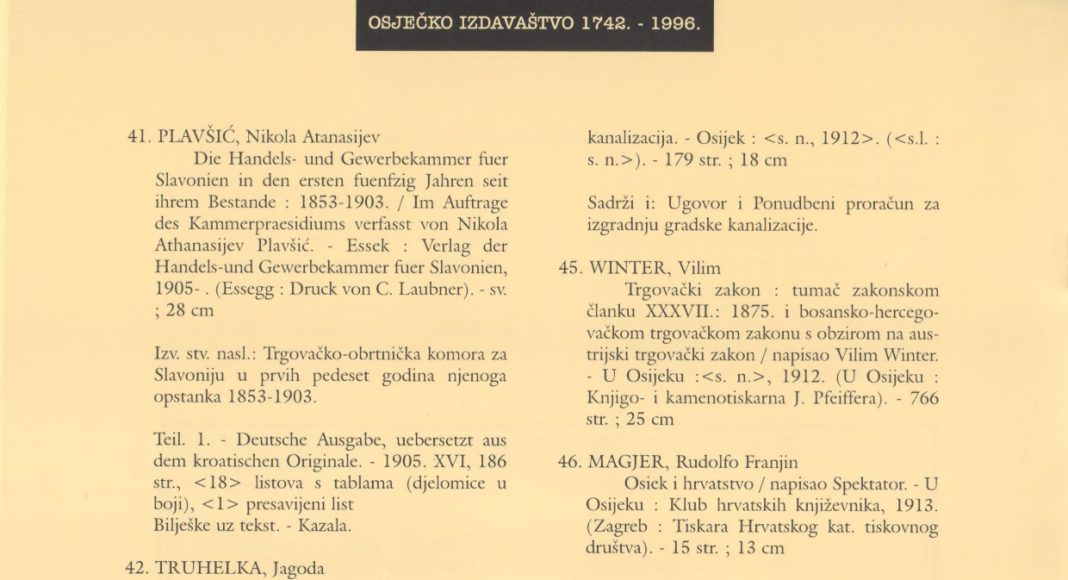 OSJEČKO IZDAVAŠTVO 1742. - 1996.

41. PLAVŠIĆ, Nikola Atanasijev
Die Handels- und Gewerbekammer fuer Slavonien in den ersten fuenfzig Jahren seit ihrem Bestande : 1853-1903. / Im Auftrage des Kammerpraesidiums verfasst von Nikola Athanasijev Plavšić. - Essek : Verlag der Handels-und Gewerbekammer fuer Slavonien, 1905- . (Essegg : Druck von C. Laubner). - sv. ; 28 cm

Izv. stv. nasl.: Trgovačko-obrtnička komora za Slavoniju u prvih pedeset godina njenoga opstanka 1853-1903.

Teil. 1. - Deutsche Ausgabe, uebersetzt aus dem kroatischen Originale. - 1905. XVI, 186 str., <18> listova s tablama (djelomice u boji), <1> presavijeni list
Bilješke uz tekst. - Kazala.

42. TRUHELKA, Jagoda

kanalizacija. - Osijek : <s. n., 1912>. (<s.l. : s. n.>). - 179 str. ; 18 cm

Sadrži i: Ugovor i Ponudbeni proračun za izgradnju gradske kanalizacije.

45. WINTER, Vilim
Trgovački zakon : tumač zakonskom članku XXXVII.: 1875. i bosansko-hercegovačkom trgovačkom zakonu s obzirom na austrijski trgovački zakon / napisao Vilim Winter. - U Osijeku :<s. n.>, 1912. (U Osijeku : Knjigo- i kamenotiskarna J. Pfeiffera). - 766 str. ; 25 cm

46. MAGJER, Rudolfo Franjin
Osiek i hrvatstvo / napisao Spektator. - U Osijeku : Klub hrvatskih književnika, 1913. (Zagreb : Tiskara Hrvatskog kat. tiskovnog društva). - 15 str. ; 13 cm